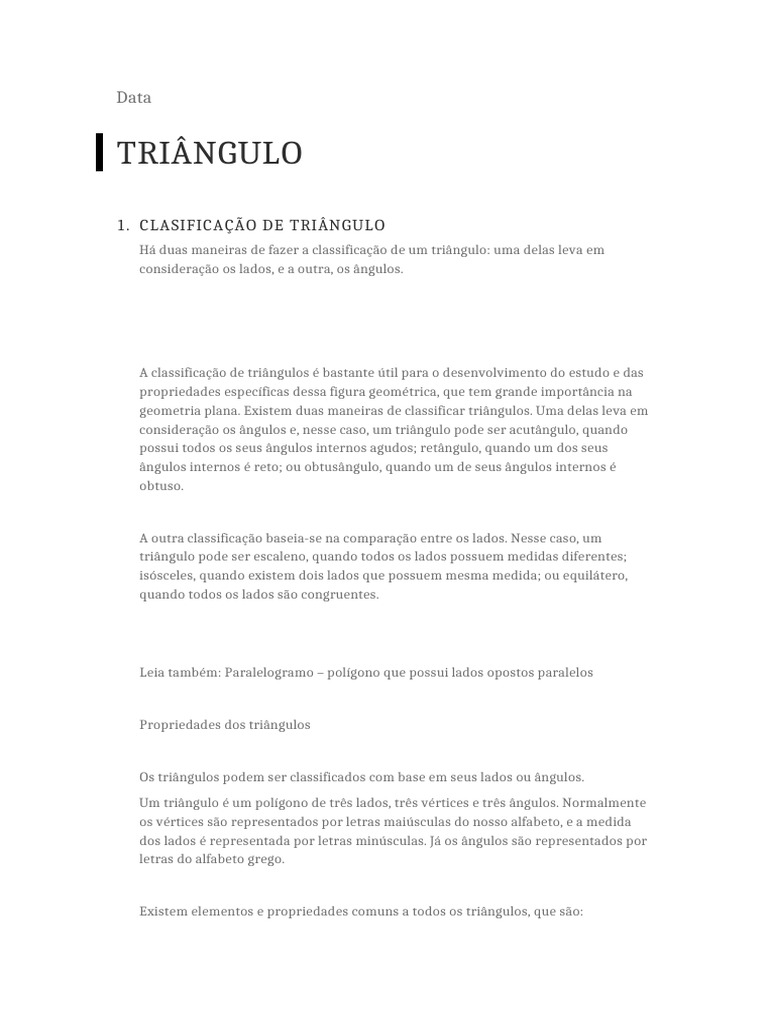 Data

TRIÂNGULO

1. CLASIFICAÇÃO DE TRIÂNGULO

Há duas maneiras de fazer a classificação de um triângulo: uma delas leva em consideração os lados, e a outra, os ângulos.

A classificação de triângulos é bastante útil para o desenvolvimento do estudo e das propriedades específicas dessa figura geométrica, que tem grande importância na geometria plana. Existem duas maneiras de classificar triângulos. Uma delas leva em consideração os ângulos e, nesse caso, um triângulo pode ser acutângulo, quando possui todos os seus ângulos internos agudos; retângulo, quando um dos seus ângulos internos é reto; ou obtusângulo, quando um de seus ângulos internos é obtuso.

A outra classificação baseia-se na comparação entre os lados. Nesse caso, um triângulo pode ser escaleno, quando todos os lados possuem medidas diferentes; isósceles, quando existem dois lados que possuem mesma medida; ou equilátero, quando todos os lados são congruentes.

Leia também: Paralelogramo – polígono que possui lados opostos paralelos

Propriedades dos triângulos

Os triângulos podem ser classificados com base em seus lados ou ângulos.

Um triângulo é um polígono de três lados, três vértices e três ângulos. Normalmente os vértices são representados por letras maiúsculas do nosso alfabeto, e a medida dos lados é representada por letras minúsculas. Já os ângulos são representados por letras do alfabeto grego.

Existem elementos e propriedades comuns a todos os triângulos, que são: